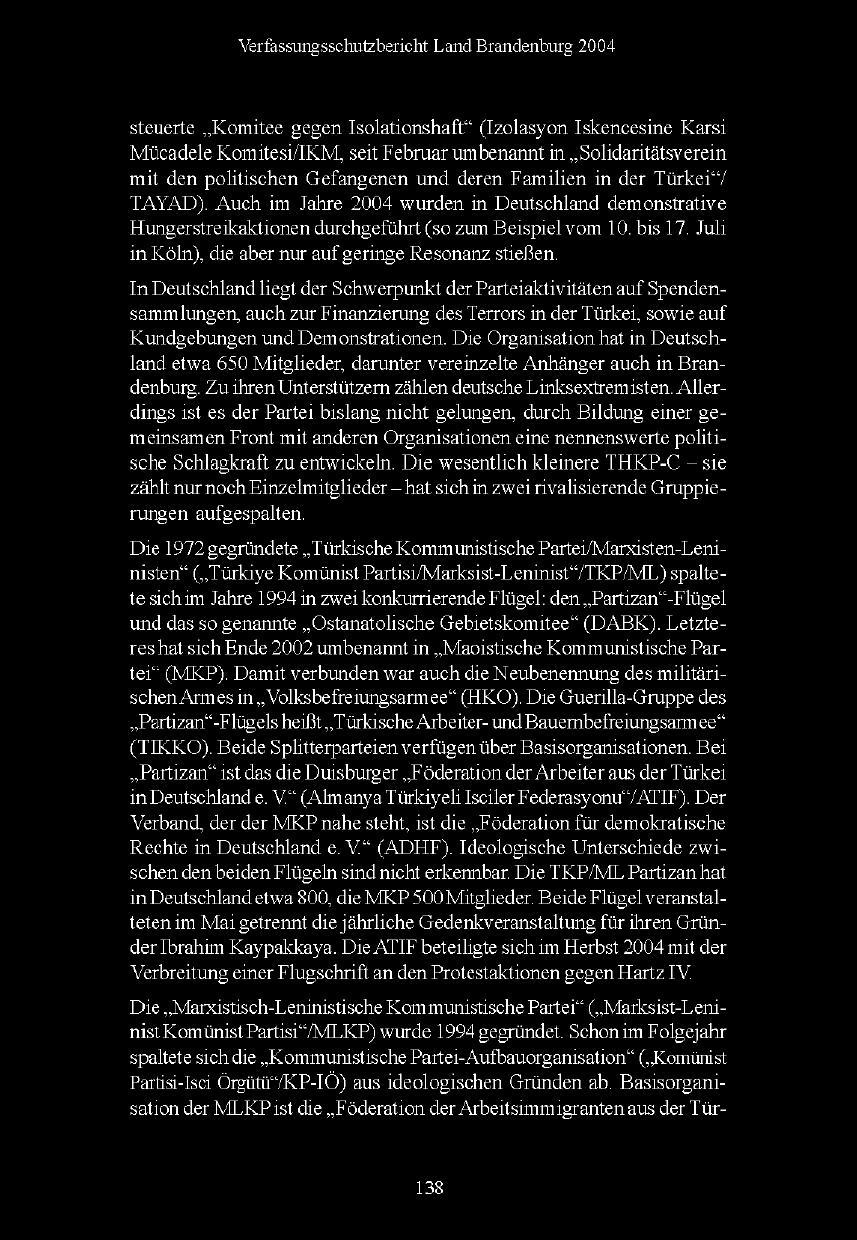 Verfassungsschutzbericht Land Brandenburg 2004

steuerte „Komitee gegen Isolationshaft“ (Izolasyon Iskencesine Karsi Mücadele Komitesi/IKM, seit Februar umbenannt in „Solidaritätsverein mit den politischen Gefangenen und deren Familien in der Türkei“/ TAYAD). Auch im Jahre 2004 wurden in Deutschland demonstrative Hungerstreikaktionen durchgeführt (so zum Beispiel vom 10. bis 17. Juli in Köln), die aber nur auf geringe Resonanz stießen.

In Deutschland liegt der Schwerpunkt der Parteiaktivitäten auf Spendensammlungen, auch zur Finanzierung des Terrors in der Türkei, sowie auf Kundgebungen und Demonstrationen. Die Organisation hat in Deutschland etwa 650 Mitglieder, darunter vereinzelte Anhänger auch in Brandenburg. Zu ihren Unterstützern zählen deutsche Linksextremisten. Allerdings ist es der Partei bislang nicht gelungen, durch Bildung einer gemeinsamen Front mit anderen Organisationen eine nennenswerte politische Schlagkraft zu entwickeln. Die wesentlich kleinere THKP-C – sie zählt nur noch Einzelmitglieder – hat sich in zwei rivalisierende Gruppierungen aufgespalten.

Die 1972 gegründete „Türkische Kommunistische Partei/Marxisten-Leninisten“ („Türkiye Komünist Partisi/Marksist-Leninist“/TKP/ML) spaltete sich im Jahre 1994 in zwei konkurrierende Flügel: den „Partizan“-Flügel und das so genannte „Ostanatolische Gebietskomitee“ (DABK). Letzteres hat sich Ende 2002 umbenannt in „Maoistische Kommunistische Partei“ (MKP). Damit verbunden war auch die Neubenennung des militärischen Armes in „Volksbefreiungsarmee“ (HKO). Die Guerilla-Gruppe des „Partizan“-Flügels heißt „Türkische Arbeiter- und Bauernbefreiungsarmee“ (TIKKO). Beide Splitterparteien verfügen über Basisorganisationen. Bei „Partizan“ ist das die Duisburger „Föderation der Arbeiter aus der Türkei in Deutschland e. V.“ (Almanya Türkiyeli Isciler Federasyonu“/ATIF). Der Verband, der der MKP nahe steht, ist die „Föderation für demokratische Rechte in Deutschland e. V.“ (ADHF). Ideologische Unterschiede zwischen den beiden Flügeln sind nicht erkennbar. Die TKP/ML Partizan hat in Deutschland etwa 800, die MKP 500 Mitglieder. Beide Flügel veranstalteten im Mai getrennt die jährliche Gedenkveranstaltung für ihren Gründer Ibrahim Kaypakkaya. Die ATIF beteiligte sich im Herbst 2004 mit der Verbreitung einer Flugschrift an den Protestaktionen gegen Hartz IV.

Die „Marxistisch-Leninistische Kommunistische Partei“ („Marksist-Leninist Komünist Partisi“/MLKP) wurde 1994 gegründet. Schon im Folgejahr spaltete sich die „Kommunistische Partei-Aufbauorganisation“ („Komünist Partisi-Isci Örgütü“/KP-IÖ) aus ideologischen Gründen ab. Basisorganisation der MLKP ist die „Föderation der Arbeitsimmigranten aus der Tür-

138